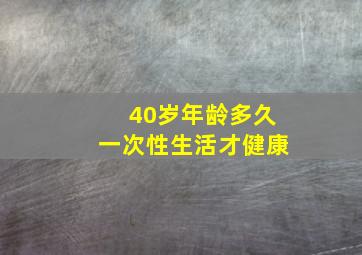 40岁年龄多久
一次性生活才健康